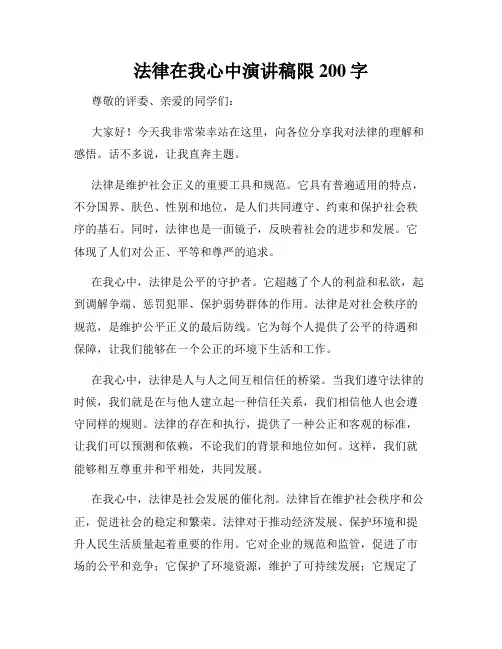 法律在我心中演讲稿限 200 字

尊敬的评委、亲爱的同学们：

大家好！今天我非常荣幸站在这里，向各位分享我对法律的理解和感悟。话不多说，让我直奔主题。

法律是维护社会正义的重要工具和规范。它具有普遍适用的特点，不分国界、肤色、性别和地位，是人们共同遵守、约束和保护社会秩序的基石。同时，法律也是一面镜子，反映着社会的进步和发展。它体现了人们对公正、平等和尊严的追求。

在我心中，法律是公平的守护者。它超越了个人的利益和私欲，起到调解争端、惩罚犯罪、保护弱势群体的作用。法律是对社会秩序的规范，是维护公平正义的最后防线。它为每个人提供了公平的待遇和保障，让我们能够在一个公正的环境下生活和工作。

在我心中，法律是人与人之间互相信任的桥梁。当我们遵守法律的时候，我们就是在与他人建立起一种信任关系，我们相信他人也会遵守同样的规则。法律的存在和执行，提供了一种公正和客观的标准，让我们可以预测和依赖，不论我们的背景和地位如何。这样，我们就能够相互尊重并和平相处，共同发展。

在我心中，法律是社会发展的催化剂。法律旨在维护社会秩序和公正，促进社会的稳定和繁荣。法律对于推动经济发展、保护环境和提升人民生活质量起着重要的作用。它对企业的规范和监管，促进了市场的公平和竞争；它保护了环境资源，维护了可持续发展；它规定了